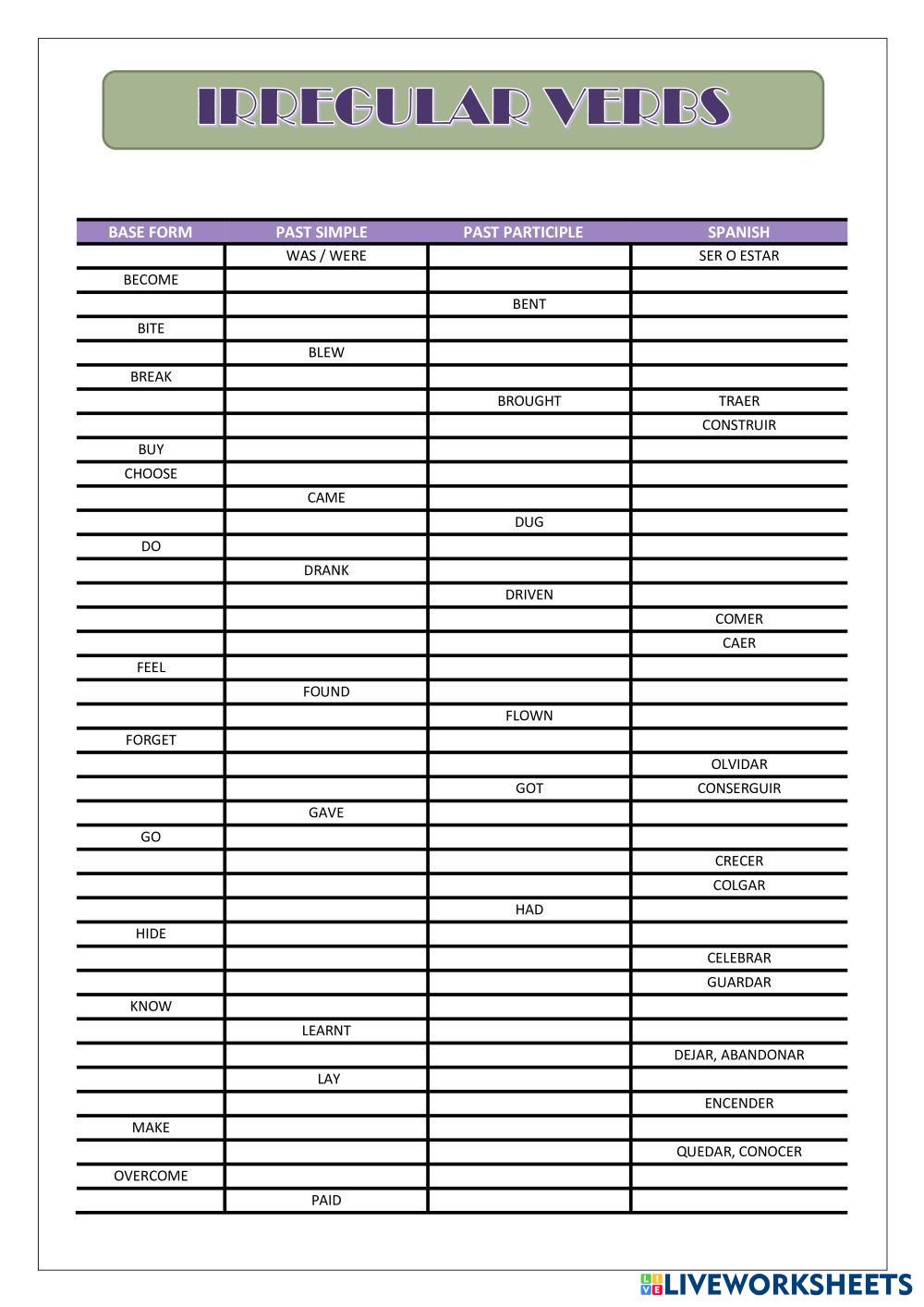 IRREGULAR VERBS

| BASE FORM | PAST SIMPLE | PAST PARTICIPLE | SPANISH |
|---|---|---|---|
| | WAS / WERE | | SER O ESTAR |
| BECOME | | | |
| | | BENT | |
| BITE | | | |
| | BLEW | | |
| BREAK | | | |
| | | BROUGHT | TRAER |
| | | | CONSTRUIR |
| BUY | | | |
| CHOOSE | | | |
| | CAME | | |
| | | DUG | |
| DO | | | |
| | DRANK | | |
| | | DRIVEN | |
| | | | COMER |
| | | | CAER |
| FEEL | | | |
| | FOUND | | |
| | | FLOWN | |
| FORGET | | | |
| | | | OLVIDAR |
| | | GOT | CONSERGUIR |
| | GAVE | | |
| GO | | | |
| | | | CRECER |
| | | | COLGAR |
| | | HAD | |
| HIDE | | | |
| | | | CELEBRAR |
| | | | GUARDAR |
| KNOW | | | |
| | LEARNT | | |
| | | | DEJAR, ABANDONAR |
| | LAY | | |
| | | | ENCENDER |
| MAKE | | | |
| | | | QUEDAR, CONOCER |
| OVERCOME | | | |
| | PAID | | |

LIVEWORKSHEETS